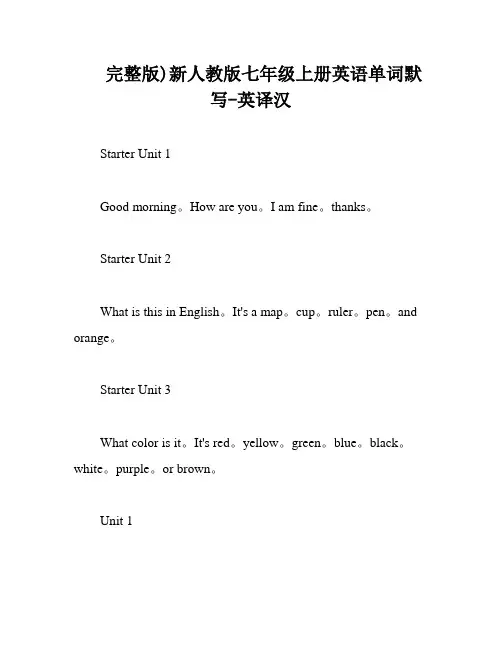 完整版)新人教版七年级上册英语单词默写-英译汉

Starter Unit 1

Good morning。How are you。I am fine。thanks。

Starter Unit 2

What is this in English。It's a map。cup。ruler。pen。and orange。

Starter Unit 3

What color is it。It's red。yellow。green。blue。black。white。purple。or brown。

Unit 1